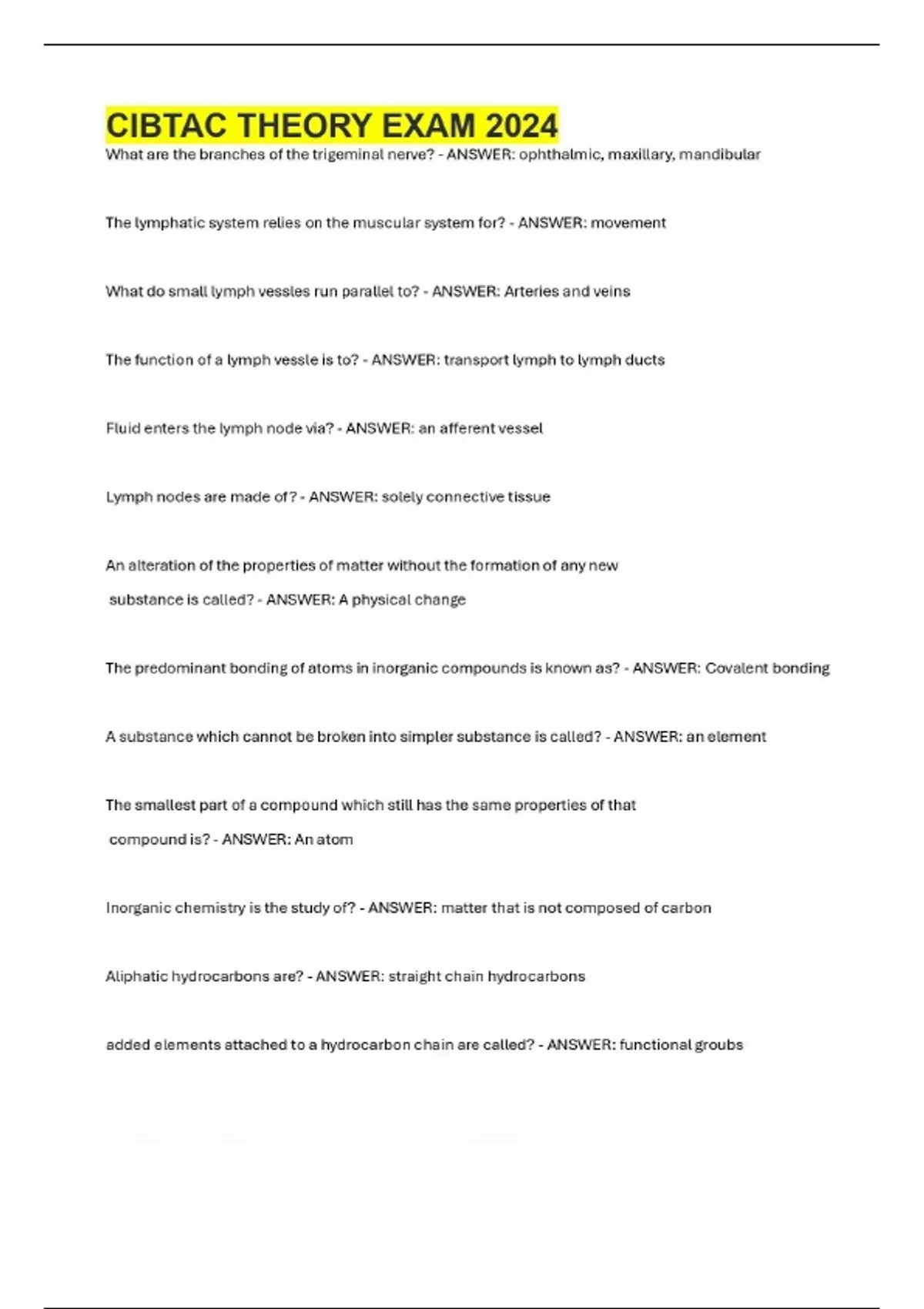 CIBTAC THEORY EXAM 2024

What are the branches of the trigeminal nerve? - ANSWER: ophthalmic, maxillary, mandibular

The lymphatic system relies on the muscular system for? - ANSWER: movement

What do small lymph vessles run parallel to? - ANSWER: Arteries and veins

The function of a lymph vessle is to? - ANSWER: transport lymph to lymph ducts

Fluid enters the lymph node via? - ANSWER: an afferent vessel

Lymph nodes are made of? - ANSWER: solely connective tissue

An alteration of the properties of matter without the formation of any new substance is called? - ANSWER: A physical change

The predominant bonding of atoms in inorganic compounds is known as? - ANSWER: Covalent bonding

A substance which cannot be broken into simpler substance is called? - ANSWER: an element

The smallest part of a compound which still has the same properties of that compound is? - ANSWER: An atom

Inorganic chemistry is the study of? - ANSWER: matter that is not composed of carbon

Aliphatic hydrocarbons are? - ANSWER: straight chain hydrocarbons

added elements attached to a hydrocarbon chain are called? - ANSWER: functional groubs